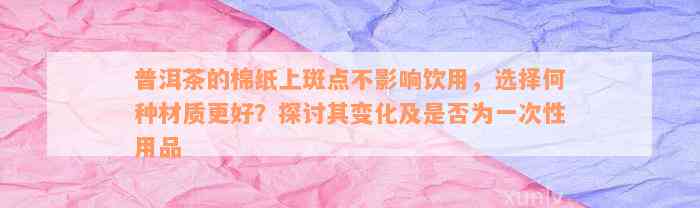 普洱茶的棉纸上斑点不影响饮用，选择何种材质更好？探讨其变化及是否为一次性用品

xunly